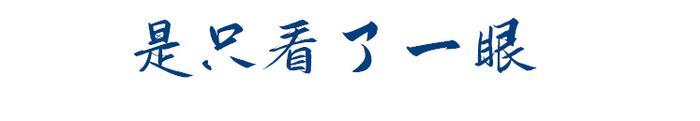 是只看了一眼